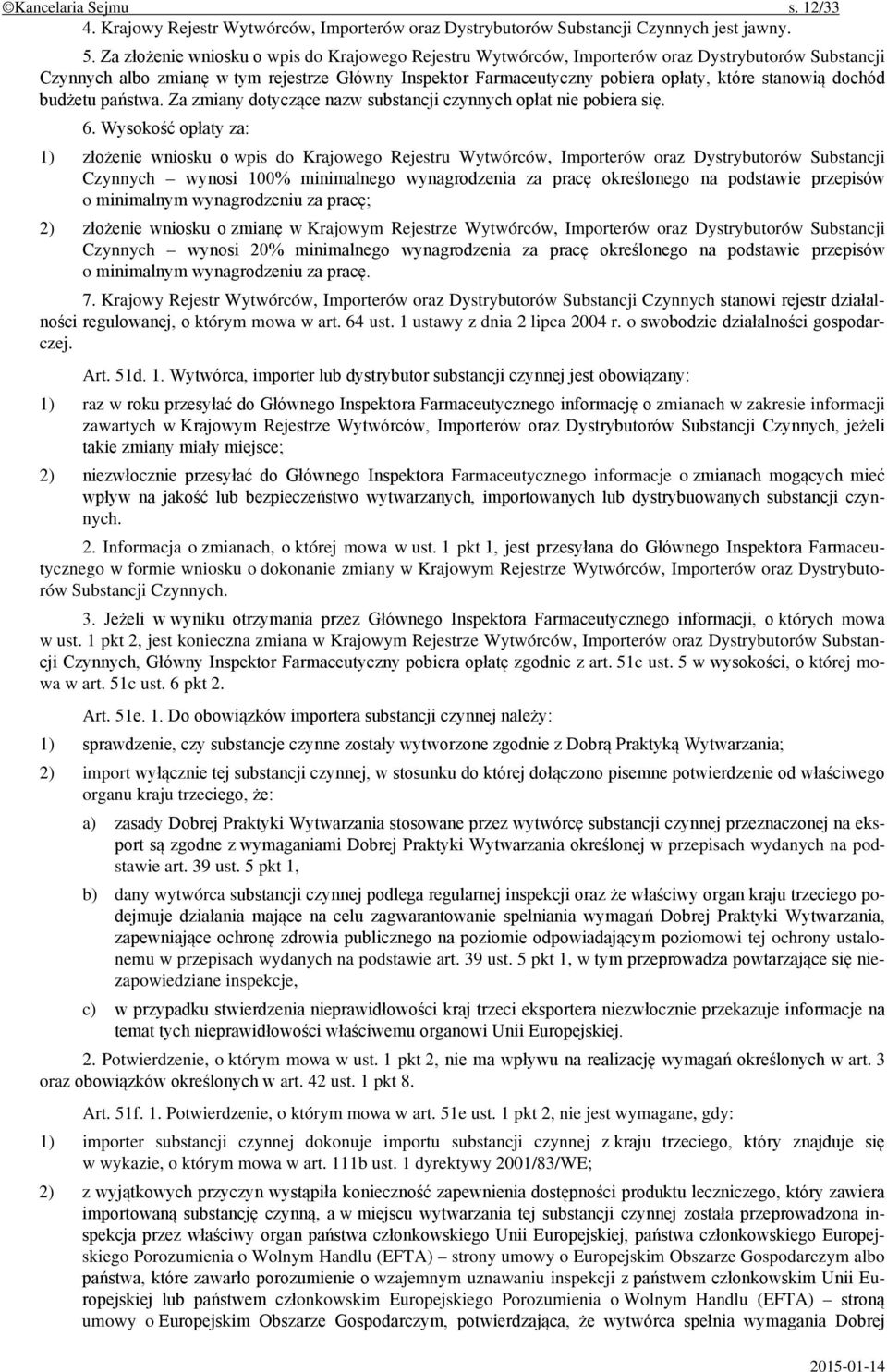 ©Kancelaria Sejmu s. 12/33

4. Krajowy Rejestr Wytwórców, Importerów oraz Dystrybutorów Substancji Czynnych jest jawny.

5. Za złożenie wniosku o wpis do Krajowego Rejestru Wytwórców, Importerów oraz Dystrybutorów Substancji Czynnych albo zmianę w tym rejestrze Główny Inspektor Farmaceutyczny pobiera opłaty, które stanowią dochód budżetu państwa. Za zmiany dotyczące nazw substancji czynnych opłat nie pobiera się.

6. Wysokość opłaty za:

1) złożenie wniosku o wpis do Krajowego Rejestru Wytwórców, Importerów oraz Dystrybutorów Substancji Czynnych – wynosi 100% minimalnego wynagrodzenia za pracę określonego na podstawie przepisów o minimalnym wynagrodzeniu za pracę;

2) złożenie wniosku o zmianę w Krajowym Rejestrze Wytwórców, Importerów oraz Dystrybutorów Substancji Czynnych – wynosi 20% minimalnego wynagrodzenia za pracę określonego na podstawie przepisów o minimalnym wynagrodzeniu za pracę.

7. Krajowy Rejestr Wytwórców, Importerów oraz Dystrybutorów Substancji Czynnych stanowi rejestr działalności regulowanej, o którym mowa w art. 64 ust. 1 ustawy z dnia 2 lipca 2004 r. o swobodzie działalności gospodarczej.

Art. 51d. 1. Wytwórca, importer lub dystrybutor substancji czynnej jest obowiązany:

1) raz w roku przesyłać do Głównego Inspektora Farmaceutycznego informację o zmianach w zakresie informacji zawartych w Krajowym Rejestrze Wytwórców, Importerów oraz Dystrybutorów Substancji Czynnych, jeżeli takie zmiany miały miejsce;

2) niezwłocznie przesyłać do Głównego Inspektora Farmaceutycznego informacje o zmianach mogących mieć wpływ na jakość lub bezpieczeństwo wytwarzanych, importowanych lub dystrybuowanych substancji czynnych.

2. Informacja o zmianach, o której mowa w ust. 1 pkt 1, jest przesyłana do Głównego Inspektora Farmaceutycznego w formie wniosku o dokonanie zmiany w Krajowym Rejestrze Wytwórców, Importerów oraz Dystrybutorów Substancji Czynnych.

3. Jeżeli w wyniku otrzymania przez Głównego Inspektora Farmaceutycznego informacji, o których mowa w ust. 1 pkt 2, jest konieczna zmiana w Krajowym Rejestrze Wytwórców, Importerów oraz Dystrybutorów Substancji Czynnych, Główny Inspektor Farmaceutyczny pobiera opłatę zgodnie z art. 51c ust. 5 w wysokości, o której mowa w art. 51c ust. 6 pkt 2.

Art. 51e. 1. Do obowiązków importera substancji czynnej należy:

1) sprawdzenie, czy substancje czynne zostały wytworzone zgodnie z Dobrą Praktyką Wytwarzania;

2) import wyłącznie tej substancji czynnej, w stosunku do której dołączono pisemne potwierdzenie od właściwego organu kraju trzeciego, że:

a) zasady Dobrej Praktyki Wytwarzania stosowane przez wytwórcę substancji czynnej przeznaczonej na eksport są zgodne z wymaganiami Dobrej Praktyki Wytwarzania określonej w przepisach wydanych na podstawie art. 39 ust. 5 pkt 1,

b) dany wytwórca substancji czynnej podlega regularnej inspekcji oraz że właściwy organ kraju trzeciego podejmuje działania mające na celu zagwarantowanie spełniania wymagań Dobrej Praktyki Wytwarzania, zapewniające ochronę zdrowia publicznego na poziomie odpowiadającym poziomowi tej ochrony ustalonemu w przepisach wydanych na podstawie art. 39 ust. 5 pkt 1, w tym przeprowadza powtarzające się niezapowiedziane inspekcje,

c) w przypadku stwierdzenia nieprawidłowości kraj trzeci eksportera niezwłocznie przekazuje informacje na temat tych nieprawidłowości właściwemu organowi Unii Europejskiej.

2. Potwierdzenie, o którym mowa w ust. 1 pkt 2, nie ma wpływu na realizację wymagań określonych w art. 3 oraz obowiązków określonych w art. 42 ust. 1 pkt 8.

Art. 51f. 1. Potwierdzenie, o którym mowa w art. 51e ust. 1 pkt 2, nie jest wymagane, gdy:

1) importer substancji czynnej dokonuje importu substancji czynnej z kraju trzeciego, który znajduje się w wykazie, o którym mowa w art. 111b ust. 1 dyrektywy 2001/83/WE;

2) z wyjątkowych przyczyn wystąpiła konieczność zapewnienia dostępności produktu leczniczego, który zawiera importowaną substancję czynną, a w miejscu wytwarzania tej substancji czynnej została przeprowadzona inspekcja przez właściwy organ państwa członkowskiego Unii Europejskiej, państwa członkowskiego Europejskiego Porozumienia o Wolnym Handlu (EFTA) – strony umowy o Europejskim Obszarze Gospodarczym albo państwa, które zawarło porozumienie o wzajemnym uznawaniu inspekcji z państwem członkowskim Unii Europejskiej lub państwem członkowskim Europejskiego Porozumienia o Wolnym Handlu (EFTA) – stroną umowy o Europejskim Obszarze Gospodarczym, potwierdzająca, że wytwórca spełnia wymagania Dobrej

2015-01-14